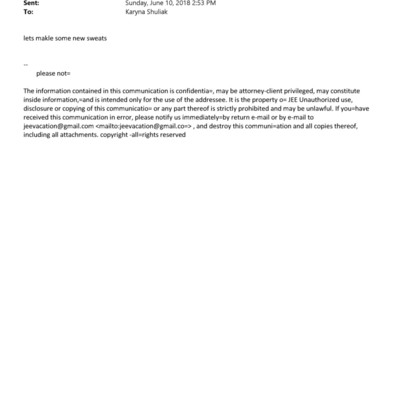 Sent: Sunday, June 10, 2018 2:53 PM
To: Karyna Shuliak

lets makle some new sweats

--
please not=

The information contained in this communication is confidentia=, may be attorney-client privileged, may constitute inside information,=and is intended only for the use of the addressee. It is the property o= JEE Unauthorized use, disclosure or copying of this communicatio= or any part thereof is strictly prohibited and may be unlawful. If you=have received this communication in error, please notify us immediately=by return e-mail or by e-mail to jeevacation@gmail.com <mailto:jeevacation@gmail.co=> , and destroy this communi=ation and all copies thereof, including all attachments. copyright -all=rights reserved